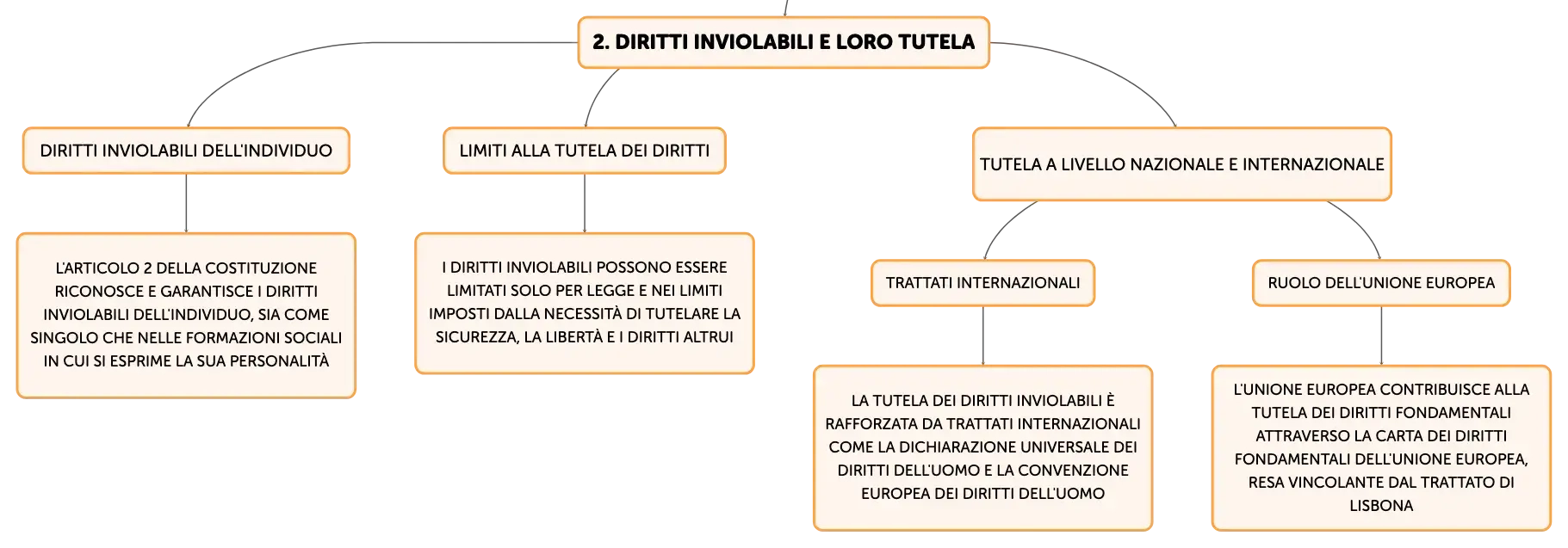 2. DIRITTI INVIOLABILI E LORO TUTELA

DIRITTI INVIOLABILI DELL'INDIVIDUO

L'ARTICOLO 2 DELLA COSTITUZIONE RICONOSCE E GARANTISCE I DIRITTI INVIOLABILI DELL'INDIVIDUO, SIA COME SINGOLO CHE NELLE FORMAZIONI SOCIALI IN CUI SI ESPRIME LA SUA PERSONALITÀ

LIMITI ALLA TUTELA DEI DIRITTI

I DIRITTI INVIOLABILI POSSONO ESSERE LIMITATI SOLO PER LEGGE E NEI LIMITI IMPOSTI DALLA NECESSITÀ DI TUTELARE LA SICUREZZA, LA LIBERTÀ E I DIRITTI ALTRUI

TUTELA A LIVELLO NAZIONALE E INTERNAZIONALE

TRATTATI INTERNAZIONALI

LA TUTELA DEI DIRITTI INVIOLABILI È RAFFORZATA DA TRATTATI INTERNAZIONALI COME LA DICHIARAZIONE UNIVERSALE DEI DIRITTI DELL'UOMO E LA CONVENZIONE EUROPEA DEI DIRITTI DELL'UOMO

RUOLO DELL'UNIONE EUROPEA

L'UNIONE EUROPEA CONTRIBUISCE ALLA TUTELA DEI DIRITTI FONDAMENTALI ATTRAVERSO LA CARTA DEI DIRITTI FONDAMENTALI DELL'UNIONE EUROPEA, RESA VINCOLANTE DAL TRATTATO DI LISBONA